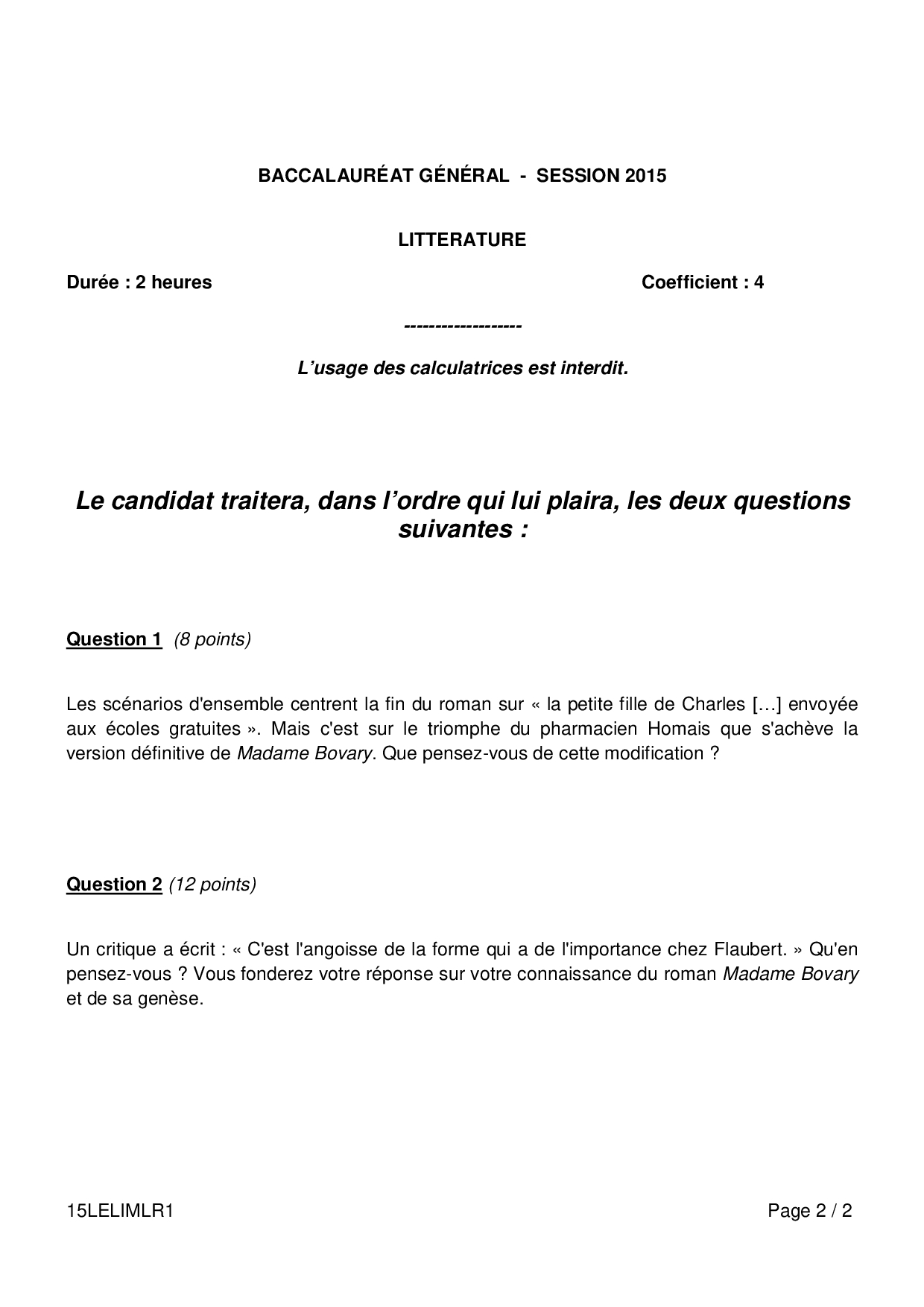 BACCALAURÉAT GÉNÉRAL - SESSION 2015

LITTERATURE

Durée : 2 heures

Coefficient : 4

------------------

L'usage des calculatrices est interdit.

Le candidat traitera, dans l'ordre qui lui plaira, les deux questions suivantes :

Question 1 (8 points)

Les scénarios d'ensemble centrent la fin du roman sur « la petite fille de Charles […] envoyée aux écoles gratuites ». Mais c'est sur le triomphe du pharmacien Homais que s'achève la version définitive de Madame Bovary. Que pensez-vous de cette modification ?

Question 2 (12 points)

Un critique a écrit : « C'est l'angoisse de la forme qui a de l'importance chez Flaubert. » Qu'en pensez-vous ? Vous fonderez votre réponse sur votre connaissance du roman Madame Bovary et de sa genèse.

15LELIMLR1

Page 2 / 2